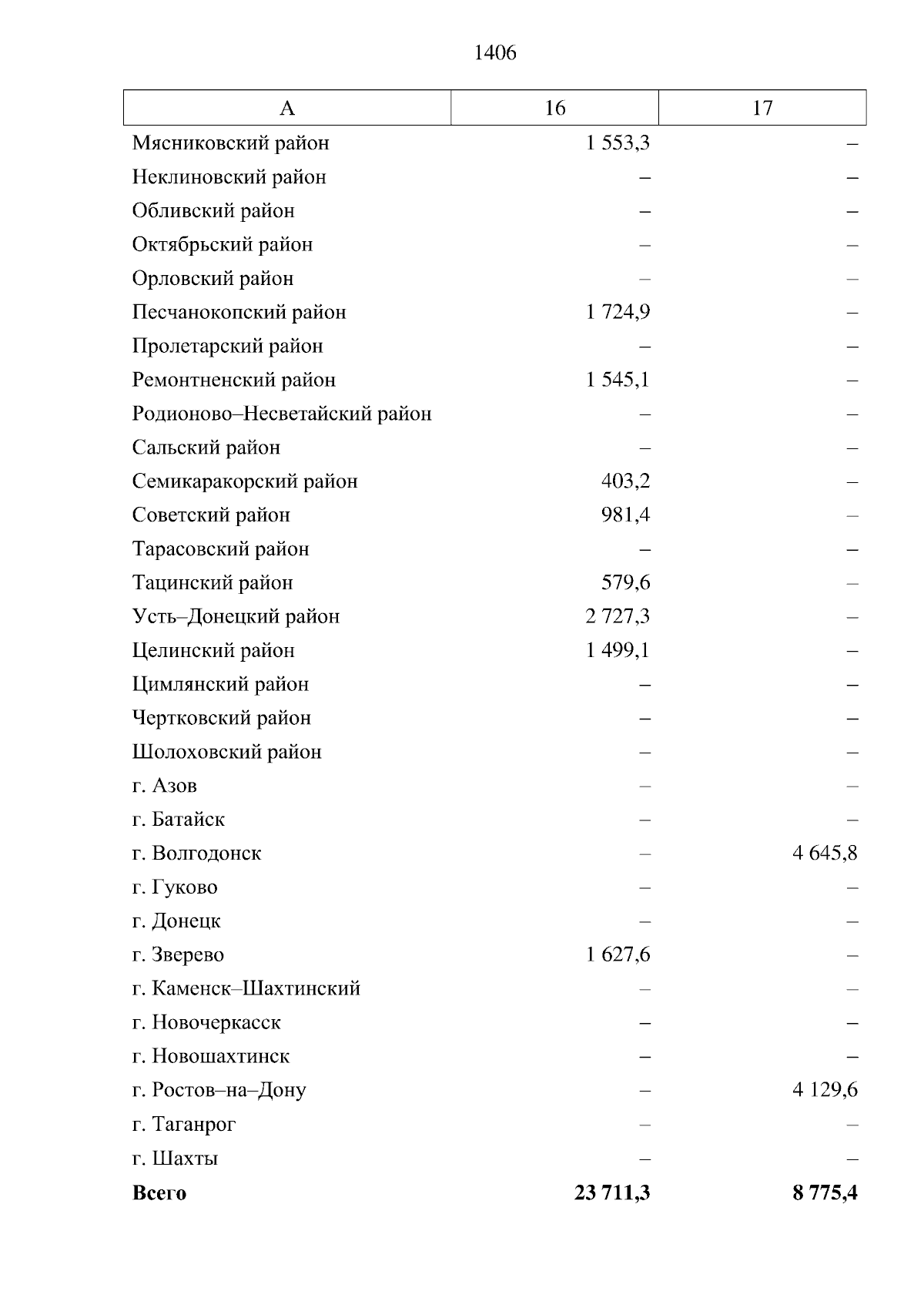 1406

| А | 16 | 17 |
|---|---|---|
| Мясниковский район | 1 553,3 | – |
| Неклиновский район | – | – |
| Обливский район | – | – |
| Октябрьский район | – | – |
| Орловский район | – | – |
| Песчанокопский район | 1 724,9 | – |
| Пролетарский район | – | – |
| Ремонтненский район | 1 545,1 | – |
| Родионово–Несветайский район | – | – |
| Сальский район | – | – |
| Семикаракорский район | 403,2 | – |
| Советский район | 981,4 | – |
| Тарасовский район | – | – |
| Тацинский район | 579,6 | – |
| Усть–Донецкий район | 2 727,3 | – |
| Целинский район | 1 499,1 | – |
| Цимлянский район | – | – |
| Чертковский район | – | – |
| Шолоховский район | – | – |
| г. Азов | – | – |
| г. Батайск | – | – |
| г. Волгодонск | – | 4 645,8 |
| г. Гуково | – | – |
| г. Донецк | – | – |
| г. Зверево | 1 627,6 | – |
| г. Каменск–Шахтинский | – | – |
| г. Новочеркасск | – | – |
| г. Новошахтинск | – | – |
| г. Ростов–на–Дону | – | 4 129,6 |
| г. Таганрог | – | – |
| г. Шахты | – | – |
| **Всего** | **23 711,3** | **8 775,4** |